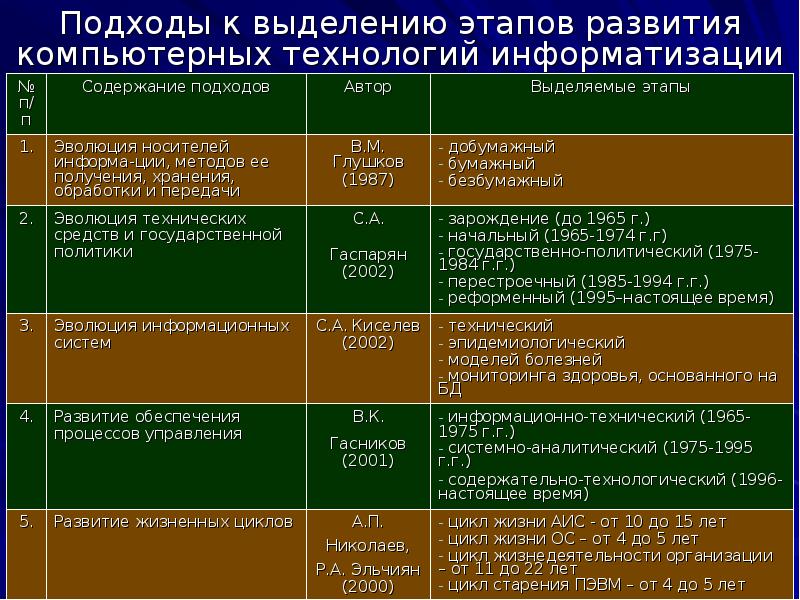 Подходы к выделению этапов развития компьютерных технологий информатизации

| № п/п | Содержание подходов | Автор | Выделяемые этапы |
|---|---|---|---|
| 1. | Эволюция носителей информа-ции, методов ее получения, хранения, обработки и передачи | В.М. Глушков (1987) | - добумажный - бумажный - безбумажный |
| 2. | Эволюция технических средств и государственной политики | С.А. Гаспарян (2002) | - зарождение (до 1965 г.) - начальный (1965-1974 г.г) - государственно-политический (1975-1984 г.г.) - перестроечный (1985-1994 г.г.) - реформенный (1995–настоящее время) |
| 3. | Эволюция информационных систем | С.А. Киселев (2002) | - технический - эпидемиологический - моделей болезней - мониторинга здоровья, основанного на БД |
| 4. | Развитие обеспечения процессов управления | В.К. Гасников (2001) | - информационно-технический (1965-1975 г.г.) - системно-аналитический (1975-1995 г.г.) - содержательно-технологический (1996-настоящее время) |
| 5. | Развитие жизненных циклов | А.П. Николаев, Р.А. Эльчиян (2000) | - цикл жизни АИС - от 10 до 15 лет - цикл жизни ОС – от 4 до 5 лет - цикл жизнедеятельности организации – от 11 до 22 лет - цикл старения ПЭВМ – от 4 до 5 лет |